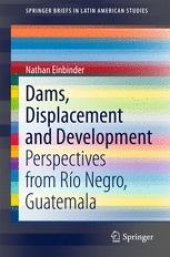 SPRINGER BRIEFS IN LATIN AMERICAN STUDIES

Nathan Einbinder

Dams, Displacement and Development

Perspectives from Río Negro, Guatemala

Springer